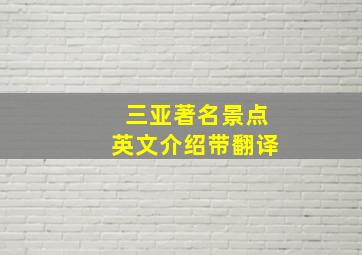 三亚著名景点
英文介绍带翻译